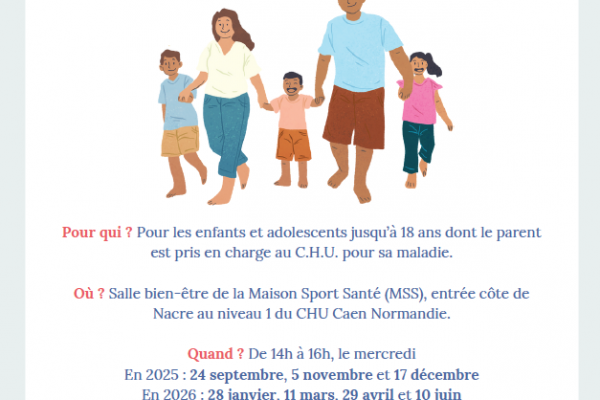 Pour qui ? Pour les enfants et adolescents jusqu'à 18 ans dont le parent est pris en charge au C.H.U. pour sa maladie.

Où ? Salle bien-être de la Maison Sport Santé (MSS), entrée côte de Nacre au niveau 1 du CHU Caen Normandie.

Quand ? De 14h à 16h, le mercredi
En 2025 : 24 septembre, 5 novembre et 17 décembre
En 2026 : 28 janvier, 11 mars, 29 avril et 10 juin